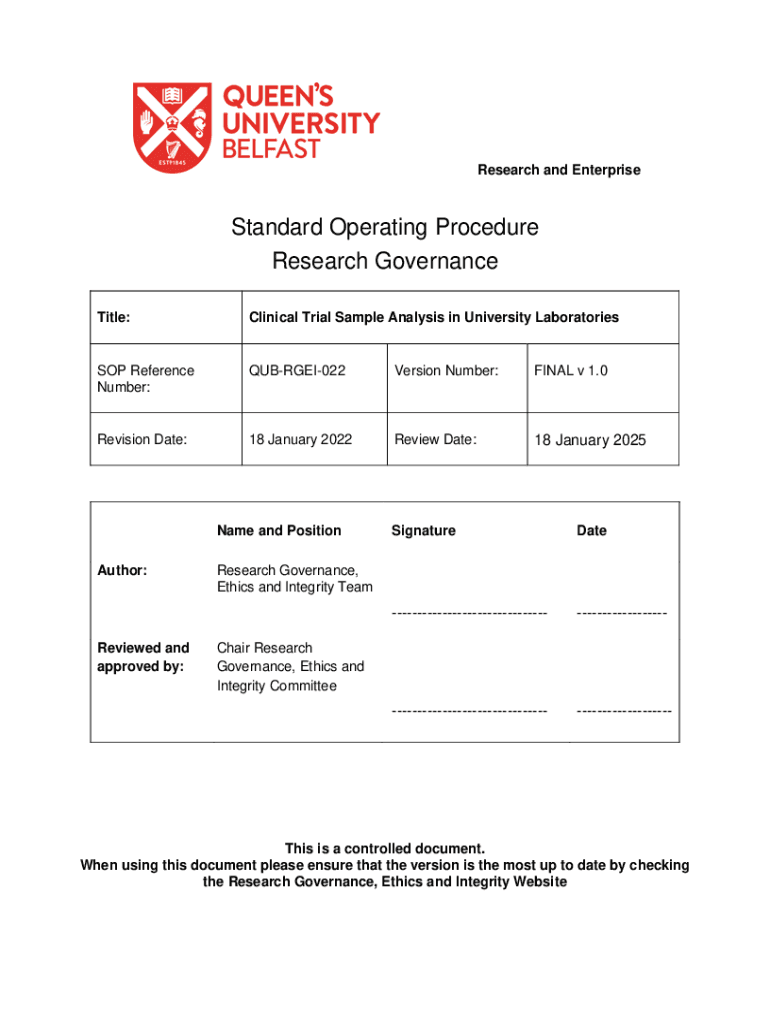 ESTD 1845

QUEEN'S UNIVERSITY BELFAST

Research and Enterprise

Standard Operating Procedure
Research Governance

| Title: | Clinical Trial Sample Analysis in University Laboratories | | |
|---|---|---|---|
| SOP Reference Number: | QUB-RGEI-022 | Version Number: | FINAL v 1.0 |
| Revision Date: | 18 January 2022 | Review Date: | 18 January 2025 |

| | Name and Position | Signature | Date |
|---|---|---|---|
| Author: | Research Governance, Ethics and Integrity Team | ------------------------------- | ------------------ |
| Reviewed and approved by: | Chair Research Governance, Ethics and Integrity Committee | ------------------------------- | ------------------- |

This is a controlled document.
When using this document please ensure that the version is the most up to date by checking the Research Governance, Ethics and Integrity Website